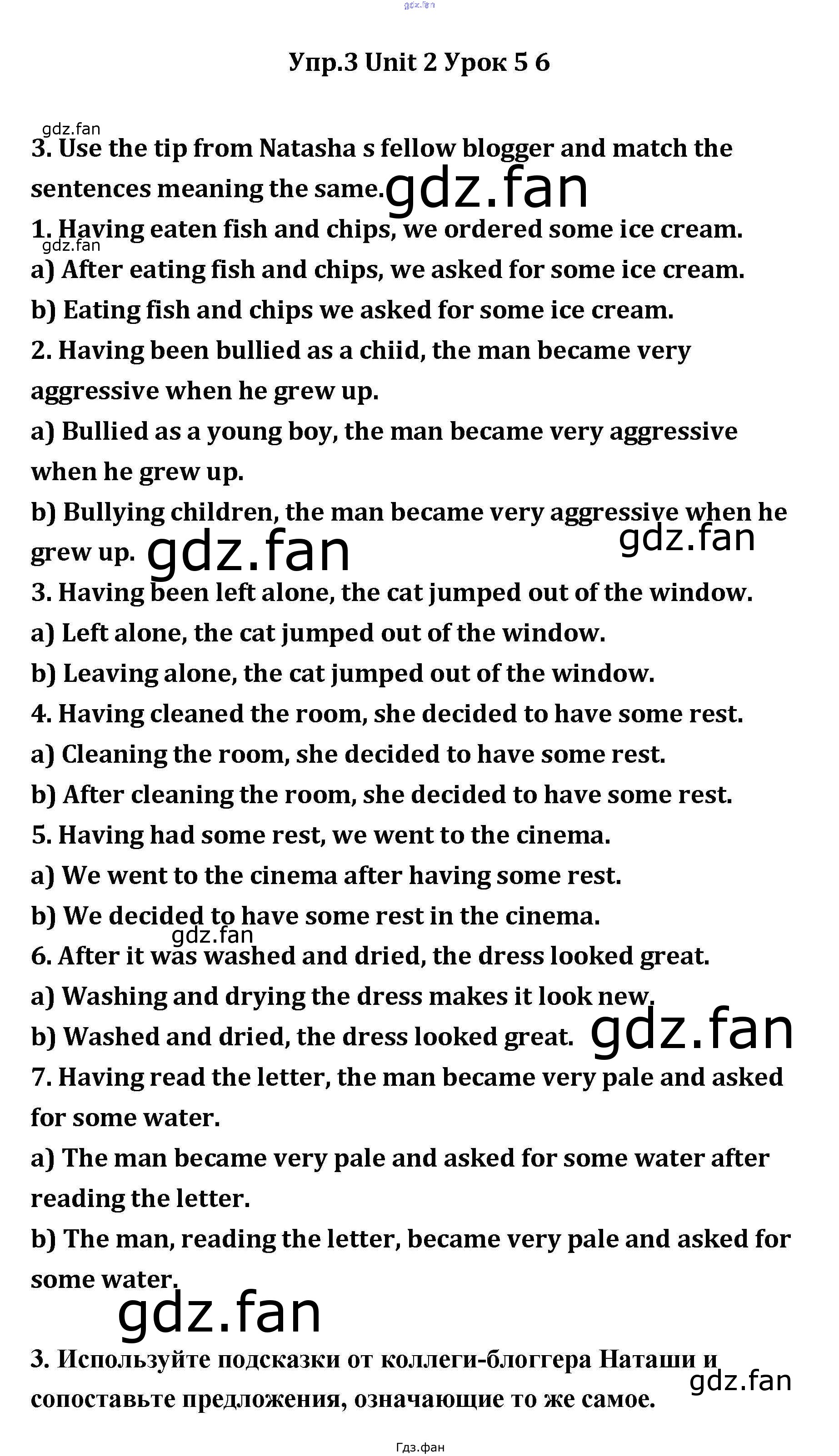 Упр.3 Unit 2 Урок 5 6

3. Use the tip from Natasha s fellow blogger and match the sentences meaning the same.

1. Having eaten fish and chips, we ordered some ice cream.
a) After eating fish and chips, we asked for some ice cream.
b) Eating fish and chips we asked for some ice cream.
2. Having been bullied as a chiid, the man became very aggressive when he grew up.
a) Bullied as a young boy, the man became very aggressive when he grew up.
b) Bullying children, the man became very aggressive when he grew up.
3. Having been left alone, the cat jumped out of the window.
a) Left alone, the cat jumped out of the window.
b) Leaving alone, the cat jumped out of the window.
4. Having cleaned the room, she decided to have some rest.
a) Cleaning the room, she decided to have some rest.
b) After cleaning the room, she decided to have some rest.
5. Having had some rest, we went to the cinema.
a) We went to the cinema after having some rest.
b) We decided to have some rest in the cinema.
6. After it was washed and dried, the dress looked great.
a) Washing and drying the dress makes it look new.
b) Washed and dried, the dress looked great.
7. Having read the letter, the man became very pale and asked for some water.
a) The man became very pale and asked for some water after reading the letter.
b) The man, reading the letter, became very pale and asked for some water.

3. Используйте подсказки от коллеги-блоггера Наташи и сопоставьте предложения, означающие то же самое.

Гдз.фан

gdz.fan